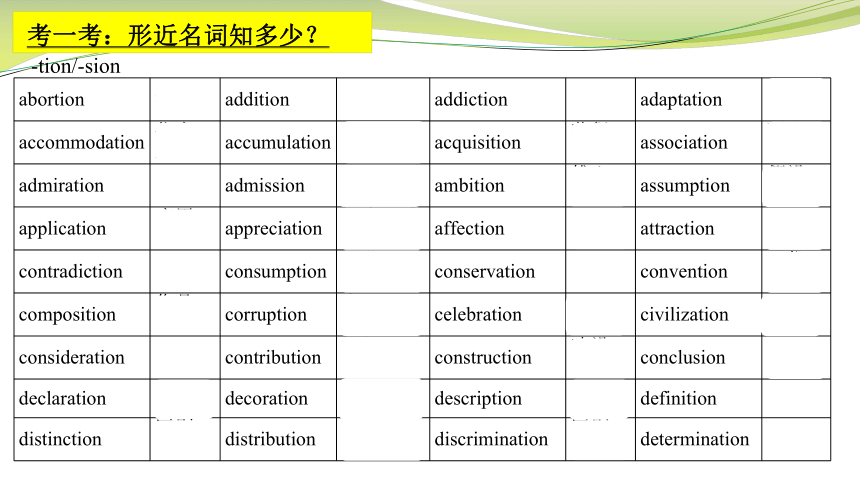 考一考：形近名词知多少？

-tion/-sion

| abortion | | addition | | addiction | | adaptation | |
|---|---|---|---|---|---|---|---|
| accommodation | | accumulation | | acquisition | | association | |
| admiration | | admission | | ambition | | assumption | |
| application | | appreciation | | affection | | attraction | |
| contradiction | | consumption | | conservation | | convention | |
| composition | | corruption | | celebration | | civilization | |
| consideration | | contribution | | construction | | conclusion | |
| declaration | | decoration | | description | | definition | |
| distinction | | distribution | | discrimination | | determination | |